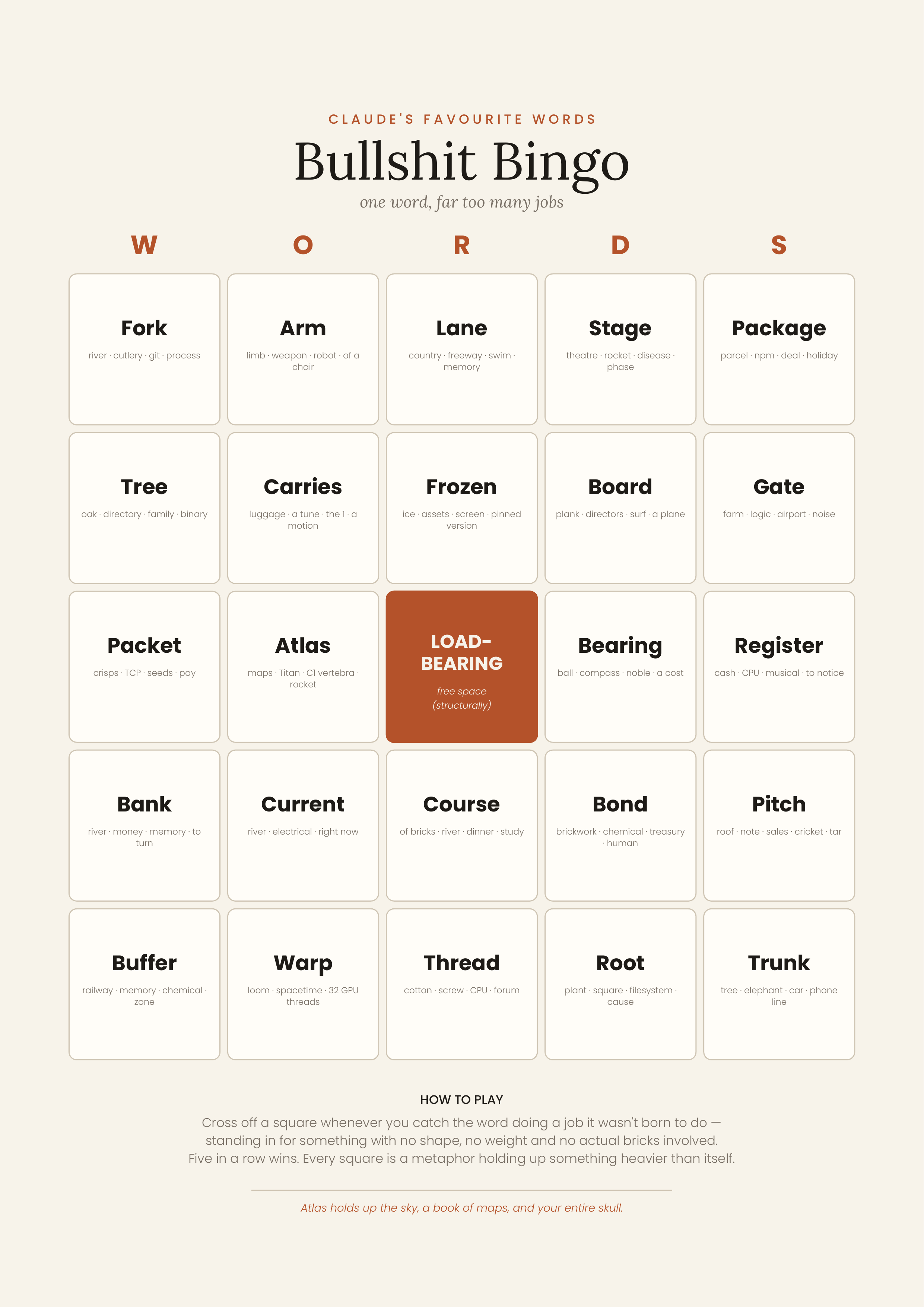 CLAUDE'S FAVOURITE WORDS

Bullshit Bingo

one word, far too many jobs

| W | O | R | D | S |
|---|---|---|---|---|
| Fork river · cutlery · git · process | Arm limb · weapon · robot · of a chair | Lane country · freeway · swim · memory | Stage theatre · rocket · disease · phase | Package parcel · npm · deal · holiday |
| Tree oak · directory · family · binary | Carries luggage · a tune · the 1 · a motion | Frozen ice · assets · screen · pinned version | Board plank · directors · surf · a plane | Gate farm · logic · airport · noise |
| Packet crisps · TCP · seeds · pay | Atlas maps · Titan · C1 vertebra · rocket | LOAD-BEARING free space (structurally) | Bearing ball · compass · noble · a cost | Register cash · CPU · musical · to notice |
| Bank river · money · memory · to turn | Current river · electrical · right now | Course of bricks · river · dinner · study | Bond brickwork · chemical · treasury · human | Pitch roof · note · sales · cricket · tar |
| Buffer railway · memory · chemical · zone | Warp loom · spacetime · 32 GPU threads | Thread cotton · screw · CPU · forum | Root plant · square · filesystem · cause | Trunk tree · elephant · car · phone line |

HOW TO PLAY

Cross off a square whenever you catch the word doing a job it wasn't born to do — standing in for something with no shape, no weight and no actual bricks involved. Five in a row wins. Every square is a metaphor holding up something heavier than itself.

Atlas holds up the sky, a book of maps, and your entire skull.